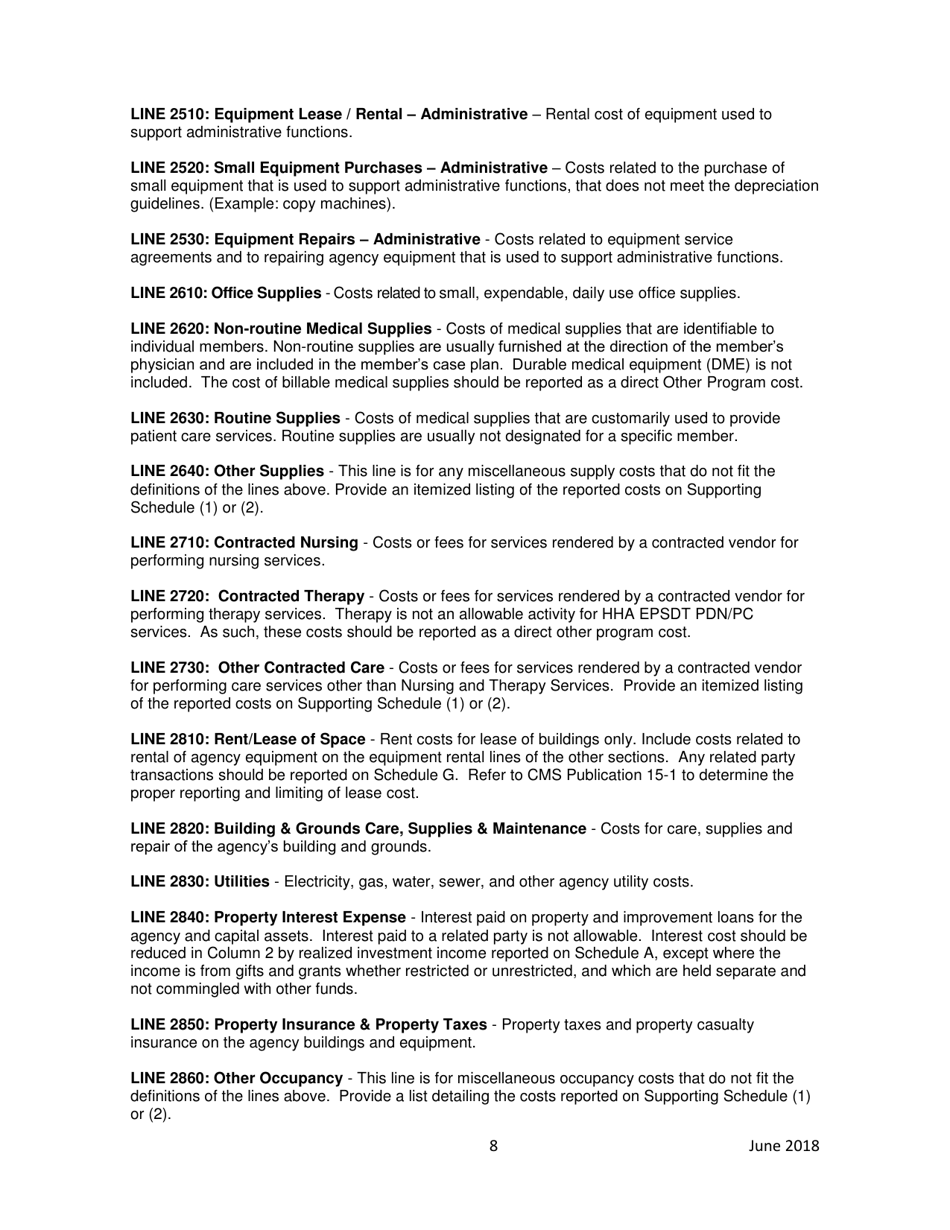 LINE 2510: Equipment Lease / Rental – Administrative – Rental cost of equipment used to support administrative functions.

LINE 2520: Small Equipment Purchases – Administrative – Costs related to the purchase of small equipment that is used to support administrative functions, that does not meet the depreciation guidelines. (Example: copy machines).

LINE 2530: Equipment Repairs – Administrative - Costs related to equipment service agreements and to repairing agency equipment that is used to support administrative functions.

LINE 2610: Office Supplies - Costs related to small, expendable, daily use office supplies.

LINE 2620: Non-routine Medical Supplies - Costs of medical supplies that are identifiable to individual members. Non-routine supplies are usually furnished at the direction of the member's physician and are included in the member's case plan. Durable medical equipment (DME) is not included. The cost of billable medical supplies should be reported as a direct Other Program cost.

LINE 2630: Routine Supplies - Costs of medical supplies that are customarily used to provide patient care services. Routine supplies are usually not designated for a specific member.

LINE 2640: Other Supplies - This line is for any miscellaneous supply costs that do not fit the definitions of the lines above. Provide an itemized listing of the reported costs on Supporting Schedule (1) or (2).

LINE 2710: Contracted Nursing - Costs or fees for services rendered by a contracted vendor for performing nursing services.

LINE 2720: Contracted Therapy - Costs or fees for services rendered by a contracted vendor for performing therapy services. Therapy is not an allowable activity for HHA EPSDT PDN/PC services. As such, these costs should be reported as a direct other program cost.

LINE 2730: Other Contracted Care - Costs or fees for services rendered by a contracted vendor for performing care services other than Nursing and Therapy Services. Provide an itemized listing of the reported costs on Supporting Schedule (1) or (2).

LINE 2810: Rent/Lease of Space - Rent costs for lease of buildings only. Include costs related to rental of agency equipment on the equipment rental lines of the other sections. Any related party transactions should be reported on Schedule G. Refer to CMS Publication 15-1 to determine the proper reporting and limiting of lease cost.

LINE 2820: Building & Grounds Care, Supplies & Maintenance - Costs for care, supplies and repair of the agency's building and grounds.

LINE 2830: Utilities - Electricity, gas, water, sewer, and other agency utility costs.

LINE 2840: Property Interest Expense - Interest paid on property and improvement loans for the agency and capital assets. Interest paid to a related party is not allowable. Interest cost should be reduced in Column 2 by realized investment income reported on Schedule A, except where the income is from gifts and grants whether restricted or unrestricted, and which are held separate and not commingled with other funds.

LINE 2850: Property Insurance & Property Taxes - Property taxes and property casualty insurance on the agency buildings and equipment.

LINE 2860: Other Occupancy - This line is for miscellaneous occupancy costs that do not fit the definitions of the lines above. Provide a list detailing the costs reported on Supporting Schedule (1) or (2).

8 June 2018